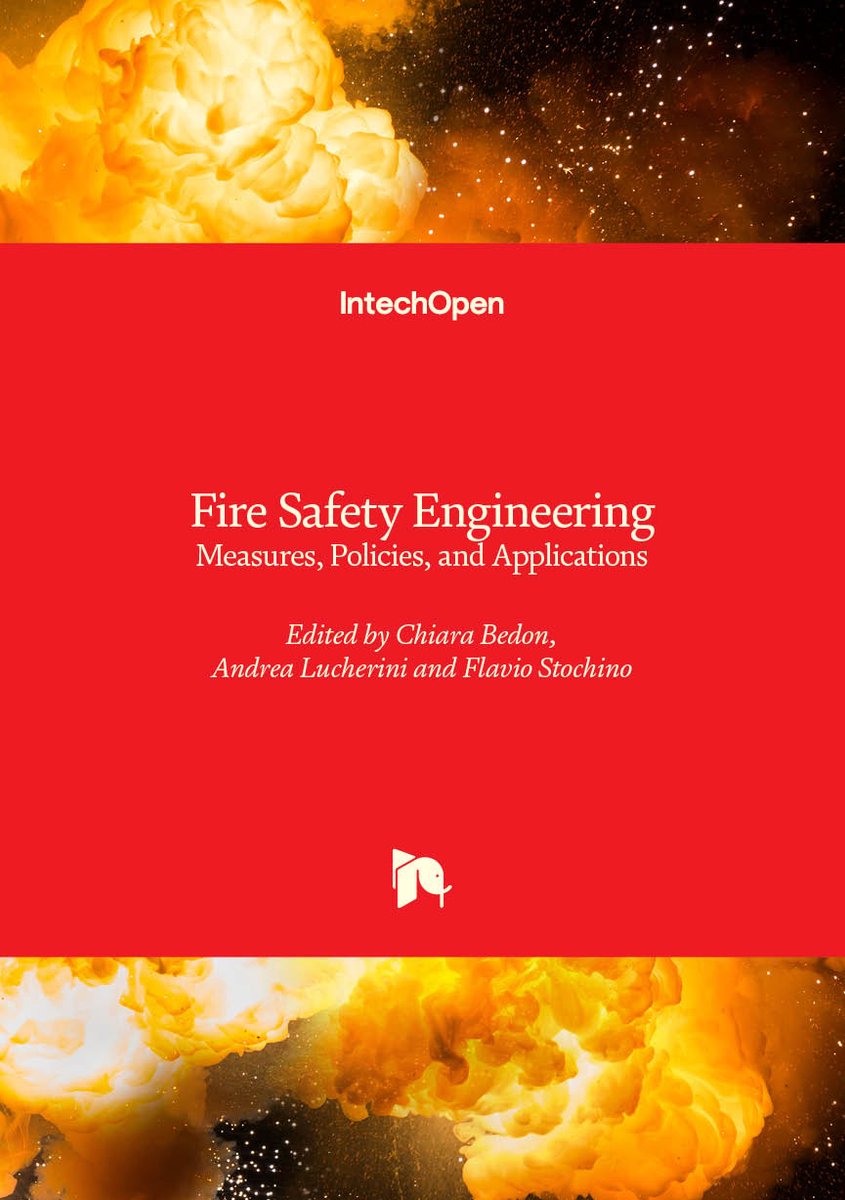 IntechOpen

Fire Safety Engineering
Measures, Policies, and Applications

Edited by Chiara Bedon,
Andrea Lucherini and Flavio Stochino